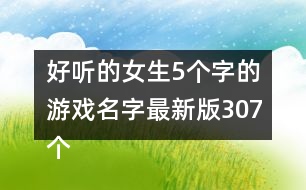 好听的女生5个字的游戏名字最新版307个